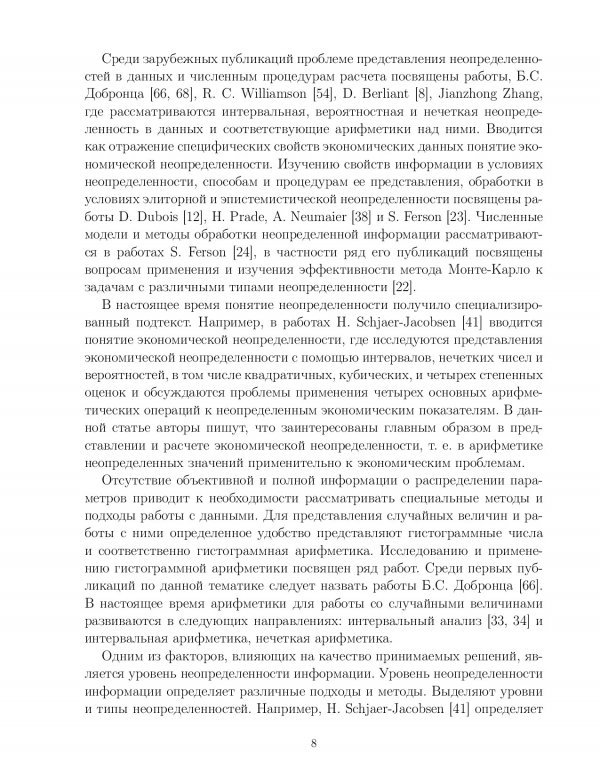 Среди зарубежных публикаций проблеме представления неопределенностей в данных и численным процедурам расчета посвящены работы, Б.С. Добронца [66, 68], R. C. Williamson [54], D. Berliant [8], Jianzhong Zhang, где рассматриваются интервальная, вероятностная и нечеткая неопределенность в данных и соответствующие арифметики над ними. Вводится как отражение специфических свойств экономических данных понятие экономической неопределенности. Изучению свойств информации в условиях неопределенности, способам и процедурам ее представления, обработки в условиях элиторной и эпистемистической неопределенности посвящены работы D. Dubois [12], H. Prade, A. Neumaier [38] и S. Ferson [23]. Численные модели и методы обработки неопределенной информации рассматриваются в работах S. Ferson [24], в частности ряд его публикаций посвящены вопросам применения и изучения эффективности метода Монте-Карло к задачам с различными типами неопределенности [22].

В настоящее время понятие неопределенности получило специализированный подтекст. Например, в работах H. Schjaer-Jacobsen [41] вводится понятие экономической неопределенности, где исследуются представления экономической неопределенности с помощью интервалов, нечетких чисел и вероятностей, в том числе квадратичных, кубических, и четырех степенных оценок и обсуждаются проблемы применения четырех основных арифметических операций к неопределенным экономическим показателям. В данной статье авторы пишут, что заинтересованы главным образом в представлении и расчете экономической неопределенности, т. е. в арифметике неопределенных значений применительно к экономическим проблемам.

Отсутствие объективной и полной информации о распределении параметров приводит к необходимости рассматривать специальные методы и подходы работы с данными. Для представления случайных величин и работы с ними определенное удобство представляют гистограммные числа и соответственно гистограммная арифметика. Исследованию и применению гистограммной арифметики посвящен ряд работ. Среди первых публикаций по данной тематике следует назвать работы Б.С. Добронца [66]. В настоящее время арифметики для работы со случайными величинами развиваются в следующих направлениях: интервальный анализ [33, 34] и интервальная арифметика, нечеткая арифметика.

Одним из факторов, влияющих на качество принимаемых решений, является уровень неопределенности информации. Уровень неопределенности информации определяет различные подходы и методы. Выделяют уровни и типы неопределенностей. Например, H. Schjaer-Jacobsen [41] определяет

8